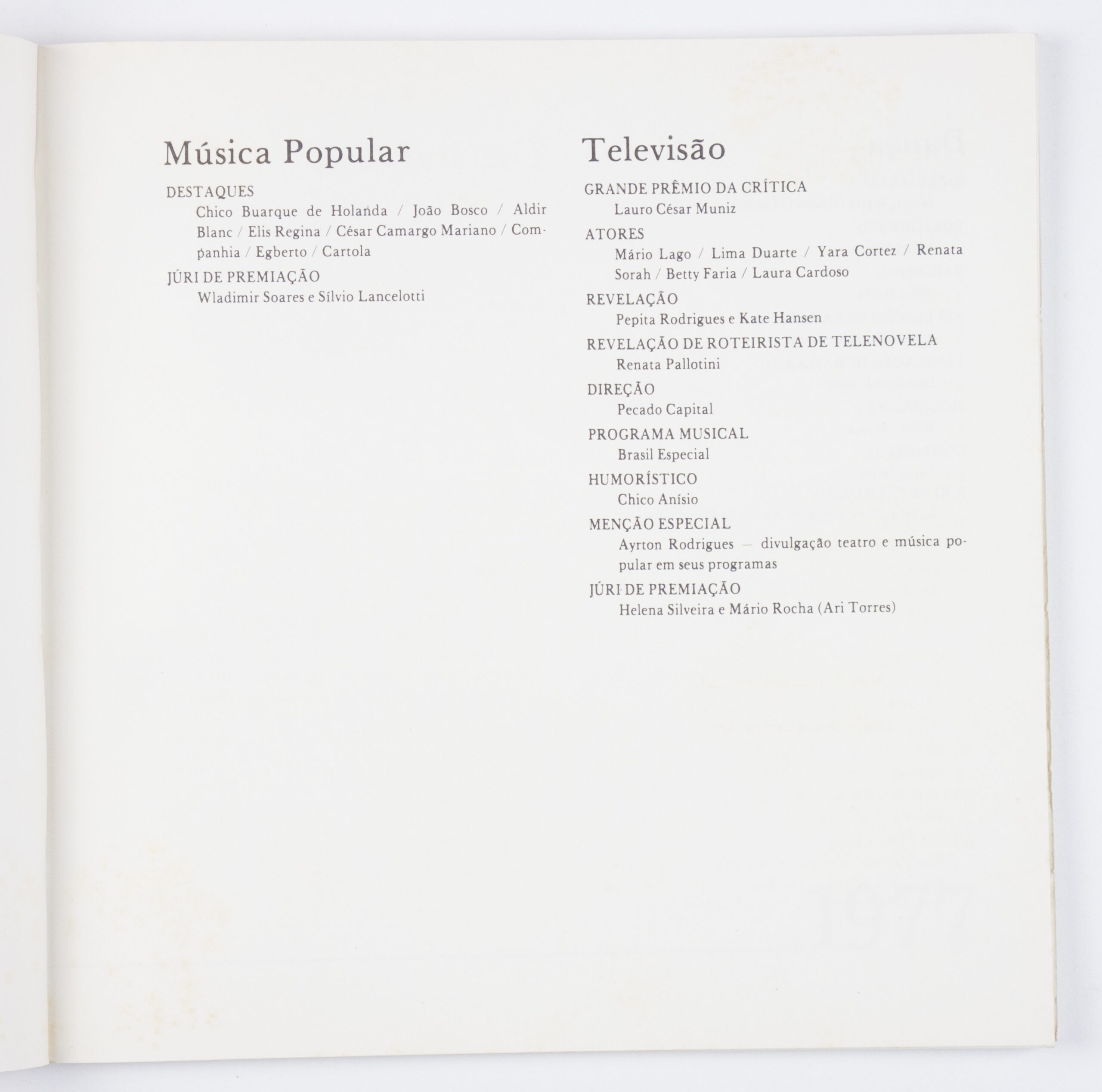 Música Popular

DESTAQUES
Chico Buarque de Holanda / João Bosco / Aldir Blanc / Elis Regina / César Camargo Mariano / Companhia / Egberto / Cartola

JÚRI DE PREMIAÇÃO
Wladimir Soares e Sílvio Lancelotti

Televisão

GRANDE PRÊMIO DA CRÍTICA
Lauro César Muniz

ATORES
Mário Lago / Lima Duarte / Yara Cortez / Renata Sorah / Betty Faria / Laura Cardoso

REVELAÇÃO
Pepita Rodrigues e Kate Hansen

REVELAÇÃO DE ROTEIRISTA DE TELENOVELA
Renata Pallotini

DIREÇÃO
Pecado Capital

PROGRAMA MUSICAL
Brasil Especial

HUMORÍSTICO
Chico Anísio

MENÇÃO ESPECIAL
Ayrton Rodrigues — divulgação teatro e música popular em seus programas

JÚRI DE PREMIAÇÃO
Helena Silveira e Mário Rocha (Ari Torres)